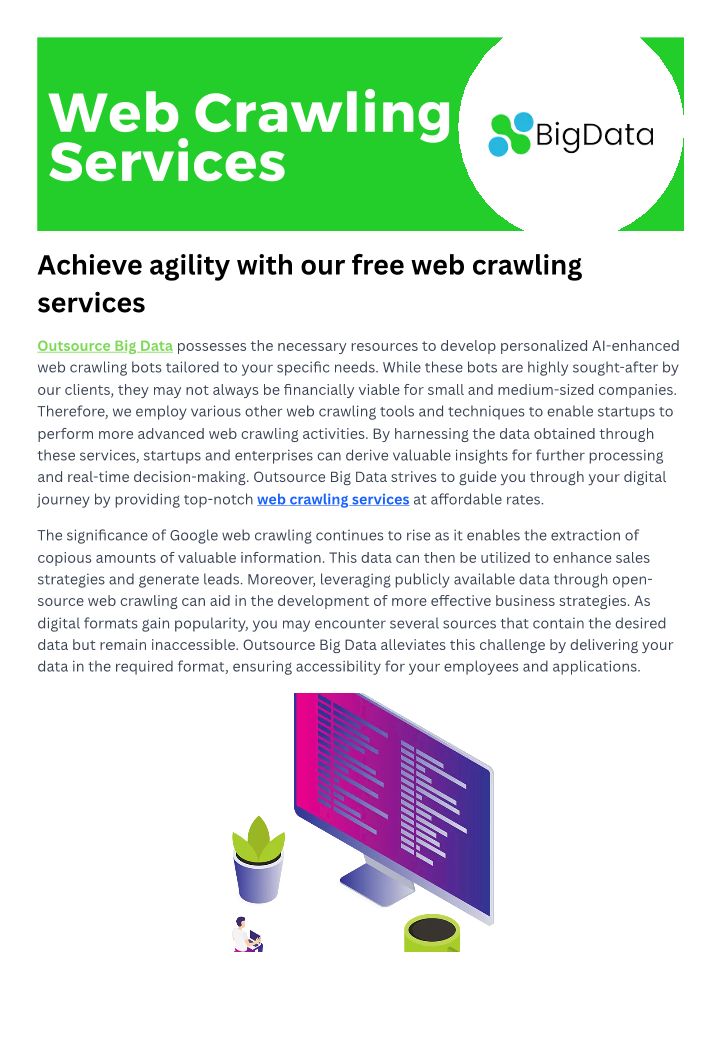 Web Crawling Services

BigData

Achieve agility with our free web crawling services

Outsource Big Data possesses the necessary resources to develop personalized AI-enhanced web crawling bots tailored to your specific needs. While these bots are highly sought-after by our clients, they may not always be financially viable for small and medium-sized companies. Therefore, we employ various other web crawling tools and techniques to enable startups to perform more advanced web crawling activities. By harnessing the data obtained through these services, startups and enterprises can derive valuable insights for further processing and real-time decision-making. Outsource Big Data strives to guide you through your digital journey by providing top-notch web crawling services at affordable rates.

The significance of Google web crawling continues to rise as it enables the extraction of copious amounts of valuable information. This data can then be utilized to enhance sales strategies and generate leads. Moreover, leveraging publicly available data through open-source web crawling can aid in the development of more effective business strategies. As digital formats gain popularity, you may encounter several sources that contain the desired data but remain inaccessible. Outsource Big Data alleviates this challenge by delivering your data in the required format, ensuring accessibility for your employees and applications.